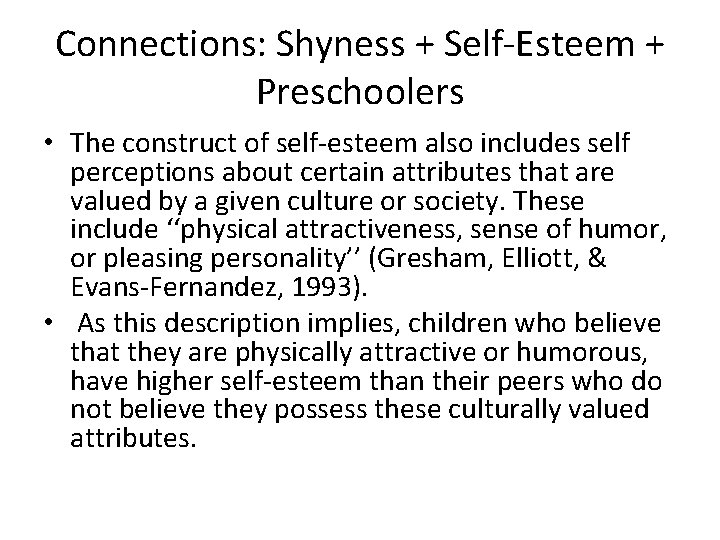 Connections: Shyness + Self-Esteem + Preschoolers

• The construct of self-esteem also includes self perceptions about certain attributes that are valued by a given culture or society. These include ‘‘physical attractiveness, sense of humor, or pleasing personality’’ (Gresham, Elliott, & Evans-Fernandez, 1993).

• As this description implies, children who believe that they are physically attractive or humorous, have higher self-esteem than their peers who do not believe they possess these culturally valued attributes.